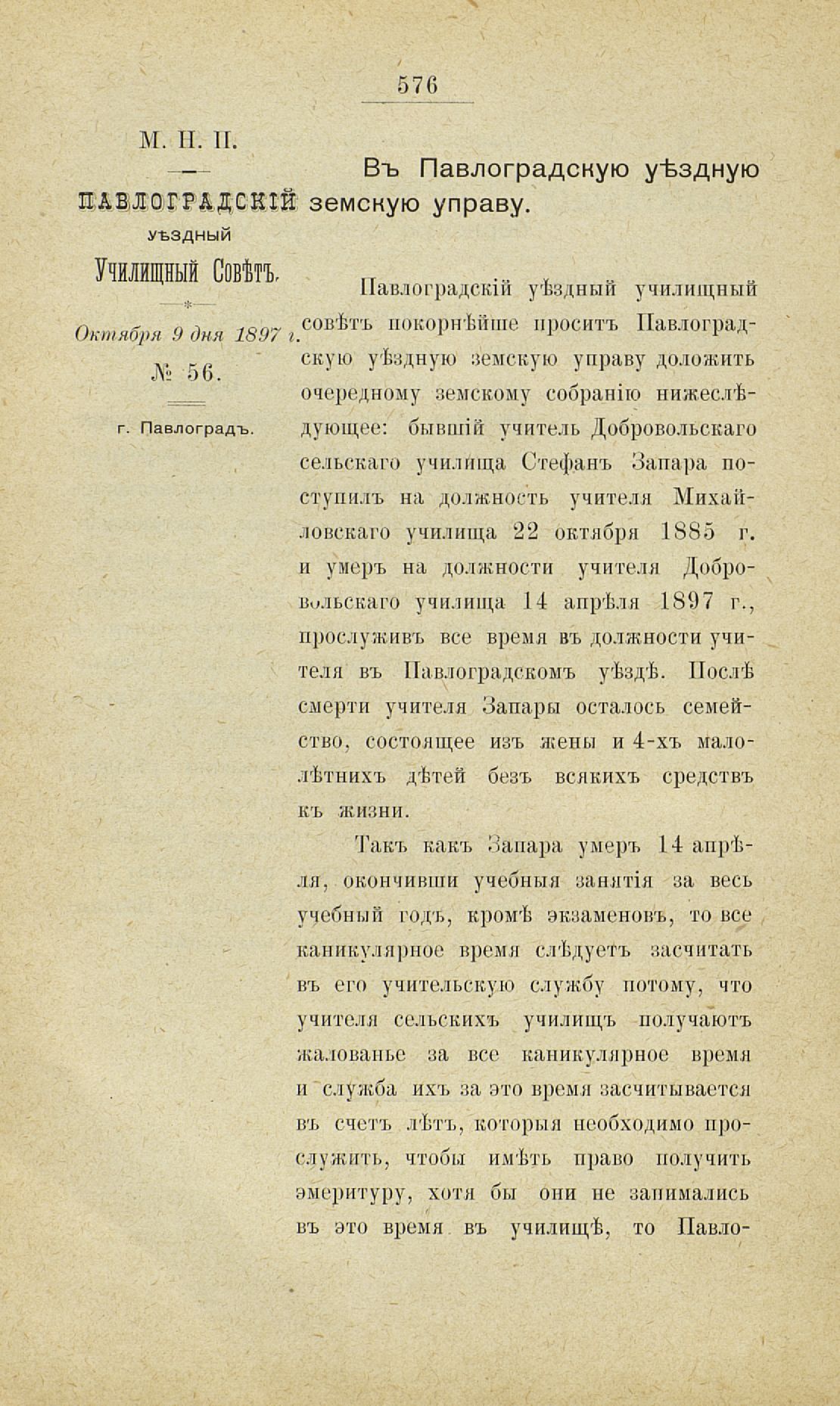 576

М. Н. П.

ПАВЛОГРАДСКІЙ уѣздный Училищный Совѣтъ.

Октября 9 дня 1897 г.

№ 56.

г. Павлоградъ.

Въ Павлоградскую уѣздную земскую управу.

Павлоградскій уѣздный училищный совѣтъ покорнѣйше проситъ Павлоградскую уѣздную земскую управу доложить очередному земскому собранію нижеслѣдующее: бывшій учитель Добровольскаго сельскаго училища Стефанъ Запара поступилъ на должность учителя Михайловскаго училища 22 октября 1885 г. и умеръ на должности учителя Добровольскаго училища 14 апрѣля 1897 г., прослуживъ все время въ должности учителя въ Павлоградскомъ уѣздѣ. Послѣ смерти учителя Запары осталось семейство, состоящее изъ жены и 4-хъ малолѣтнихъ дѣтей безъ всякихъ средствъ къ жизни.

Такъ какъ Запара умеръ 14 апрѣля, окончивши учебныя занятія за весь учебный годъ, кромѣ экзаменовъ, то все каникулярное время слѣдуетъ засчитать въ его учительскую службу потому, что учителя сельскихъ училищъ получаютъ жалованье за все каникулярное время и служба ихъ за это время засчитывается въ счетъ лѣтъ, которыя необходимо прослужить, чтобы имѣть право получить эмеритуру, хотя бы они не занимались въ это время въ училищѣ, то Павло-